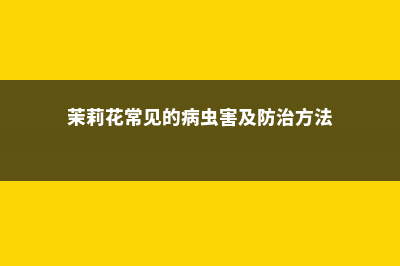 茉莉花常见的病虫害及防治方法